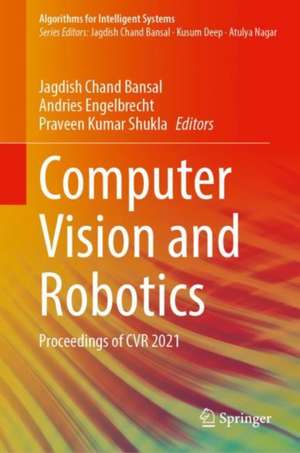 Algorithms for Intelligent Systems
Series Editors: Jagdish Chand Bansal · Kusum Deep · Atulya Nagar

Jagdish Chand Bansal
Andries Engelbrecht
Praveen Kumar Shukla Editors

Computer Vision and Robotics

Proceedings of CVR 2021

Springer